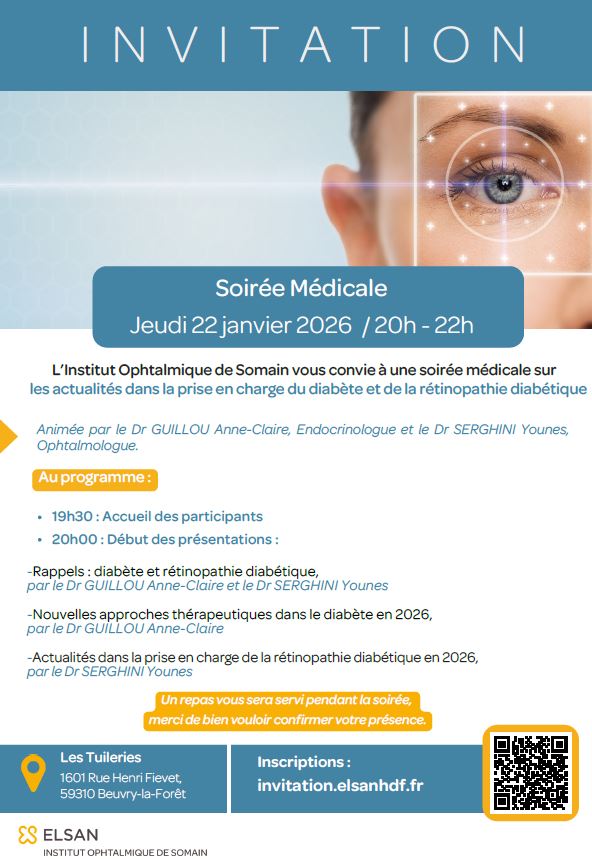 INVITATION

Soirée Médicale
Jeudi 22 janvier 2026 / 20h - 22h

L'Institut Ophtalmique de Somain vous convie à une soirée médicale sur les actualités dans la prise en charge du diabète et de la rétinopathie diabétique

Animée par le Dr GUILLOU Anne-Claire, Endocrinologue et le Dr SERGHINI Younes, Ophtalmologue.

Au programme :

• 19h30 : Accueil des participants
• 20h00 : Début des présentations :

-Rappels : diabète et rétinopathie diabétique, par le Dr GUILLOU Anne-Claire et le Dr SERGHINI Younes

-Nouvelles approches thérapeutiques dans le diabète en 2026, par le Dr GUILLOU Anne-Claire

-Actualités dans la prise en charge de la rétinopathie diabétique en 2026, par le Dr SERGHINI Younes

Un repas vous sera servi pendant la soirée, merci de bien vouloir confirmer votre présence.

Les Tuileries
1601 Rue Henri Fievet,
59310 Beuvry-la-Forêt

Inscriptions :
invitation.elsanhdf.fr

ELSAN
INSTITUT OPHTALMIQUE DE SOMAIN